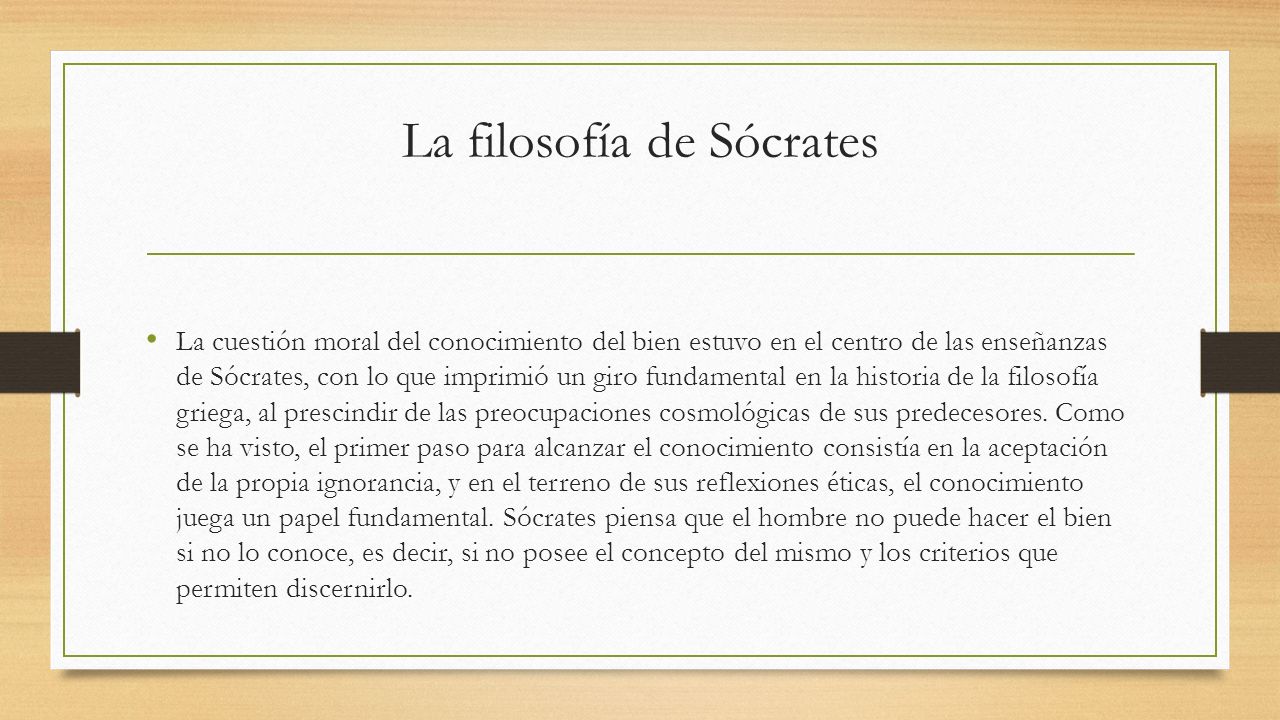 La filosofía de Sócrates

• La cuestión moral del conocimiento del bien estuvo en el centro de las enseñanzas de Sócrates, con lo que imprimió un giro fundamental en la historia de la filosofía griega, al prescindir de las preocupaciones cosmológicas de sus predecesores. Como se ha visto, el primer paso para alcanzar el conocimiento consistía en la aceptación de la propia ignorancia, y en el terreno de sus reflexiones éticas, el conocimiento juega un papel fundamental. Sócrates piensa que el hombre no puede hacer el bien si no lo conoce, es decir, si no posee el concepto del mismo y los criterios que permiten discernirlo.